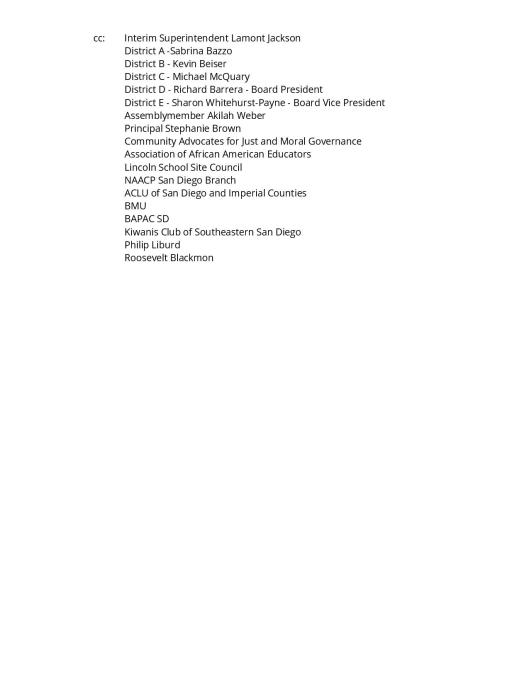 cc: Interim Superintendent Lamont Jackson
District A -Sabrina Bazzo
District B - Kevin Beiser
District C - Michael McQuary
District D - Richard Barrera - Board President
District E - Sharon Whitehurst-Payne - Board Vice President
Assemblymember Akilah Weber
Principal Stephanie Brown
Community Advocates for Just and Moral Governance
Association of African American Educators
Lincoln School Site Council
NAACP San Diego Branch
ACLU of San Diego and Imperial Counties
BMU
BAPAC SD
Kiwanis Club of Southeastern San Diego
Philip Liburd
Roosevelt Blackmon